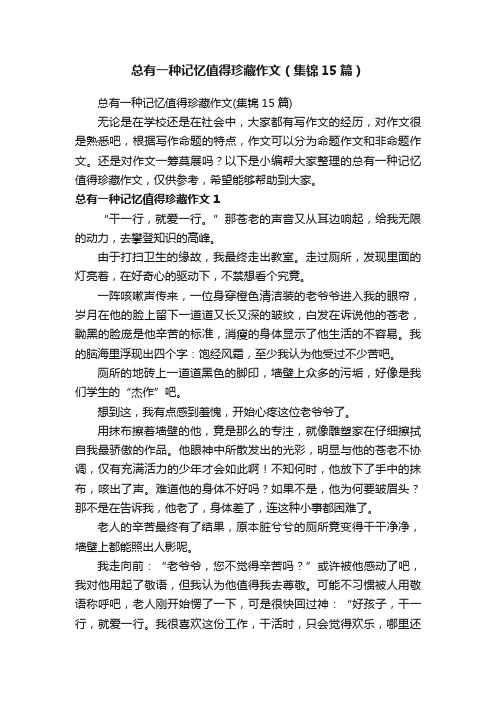 总有一种记忆值得珍藏作文（集锦15篇）

总有一种记忆值得珍藏作文(集锦15篇)

无论是在学校还是在社会中，大家都有写作文的经历，对作文很是熟悉吧，根据写作命题的特点，作文可以分为命题作文和非命题作文。还是对作文一筹莫展吗？以下是小编帮大家整理的总有一种记忆值得珍藏作文，仅供参考，希望能够帮助到大家。

总有一种记忆值得珍藏作文1

“干一行，就爱一行。”那苍老的声音又从耳边响起，给我无限的动力，去攀登知识的高峰。

由于打扫卫生的缘故，我最终走出教室。走过厕所，发现里面的灯亮着，在好奇心的驱动下，不禁想看个究竟。

一阵咳嗽声传来，一位身穿橙色清洁装的老爷爷进入我的眼帘，岁月在他的脸上留下一道道又长又深的皱纹，白发在诉说他的苍老，黝黑的脸庞是他辛苦的标准，消瘦的身体显示了他生活的不容易。我的脑海里浮现出四个字：饱经风霜，至少我认为他受过不少苦吧。

厕所的地砖上一道道黑色的脚印，墙壁上众多的污垢，好像是我们学生的“杰作”吧。

想到这，我有点感到羞愧，开始心疼这位老爷爷了。

用抹布擦着墙壁的他，竟是那么的专注，就像雕塑家在仔细擦拭自我最骄傲的作品。他眼神中所散发出的光彩，明显与他的苍老不协调，仅有充满活力的少年才会如此啊！不知何时，他放下了手中的抹布，咳出了声。难道他的身体不好吗？如果不是，他为何要皱眉头？那不是在告诉我，他老了，身体差了，连这种小事都困难了。

老人的辛苦最终有了结果，原本脏兮兮的厕所竟变得干干净净，墙壁上都能照出人影呢。

我走向前：“老爷爷，您不觉得辛苦吗？”或许被他感动了吧，我对他用起了敬语，但我认为他值得我去尊敬。可能不习惯被人用敬语称呼吧，老人刚开始愣了一下，可是很快回过神：“好孩子，干一行，就爱一行。我很喜欢这份工作，干活时，只会觉得欢乐，哪里还